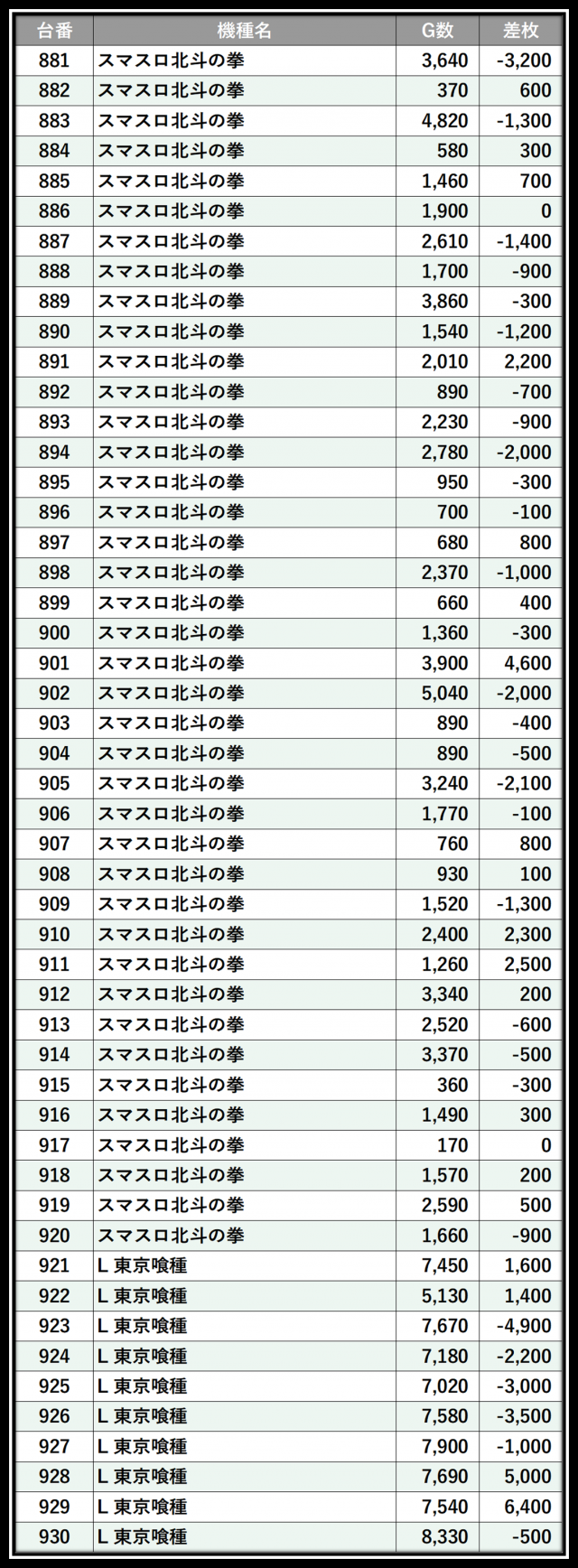 | 台番 | 機種名 | G数 | 差枚 |
|---|---|---|---|
| 881 | スマスロ北斗の拳 | 3,640 | -3,200 |
| 882 | スマスロ北斗の拳 | 370 | 600 |
| 883 | スマスロ北斗の拳 | 4,820 | -1,300 |
| 884 | スマスロ北斗の拳 | 580 | 300 |
| 885 | スマスロ北斗の拳 | 1,460 | 700 |
| 886 | スマスロ北斗の拳 | 1,900 | 0 |
| 887 | スマスロ北斗の拳 | 2,610 | -1,400 |
| 888 | スマスロ北斗の拳 | 1,700 | -900 |
| 889 | スマスロ北斗の拳 | 3,860 | -300 |
| 890 | スマスロ北斗の拳 | 1,540 | -1,200 |
| 891 | スマスロ北斗の拳 | 2,010 | 2,200 |
| 892 | スマスロ北斗の拳 | 890 | -700 |
| 893 | スマスロ北斗の拳 | 2,230 | -900 |
| 894 | スマスロ北斗の拳 | 2,780 | -2,000 |
| 895 | スマスロ北斗の拳 | 950 | -300 |
| 896 | スマスロ北斗の拳 | 700 | -100 |
| 897 | スマスロ北斗の拳 | 680 | 800 |
| 898 | スマスロ北斗の拳 | 2,370 | -1,000 |
| 899 | スマスロ北斗の拳 | 660 | 400 |
| 900 | スマスロ北斗の拳 | 1,360 | -300 |
| 901 | スマスロ北斗の拳 | 3,900 | 4,600 |
| 902 | スマスロ北斗の拳 | 5,040 | -2,000 |
| 903 | スマスロ北斗の拳 | 890 | -400 |
| 904 | スマスロ北斗の拳 | 890 | -500 |
| 905 | スマスロ北斗の拳 | 3,240 | -2,100 |
| 906 | スマスロ北斗の拳 | 1,770 | -100 |
| 907 | スマスロ北斗の拳 | 760 | 800 |
| 908 | スマスロ北斗の拳 | 930 | 100 |
| 909 | スマスロ北斗の拳 | 1,520 | -1,300 |
| 910 | スマスロ北斗の拳 | 2,400 | 2,300 |
| 911 | スマスロ北斗の拳 | 1,260 | 2,500 |
| 912 | スマスロ北斗の拳 | 3,340 | 200 |
| 913 | スマスロ北斗の拳 | 2,520 | -600 |
| 914 | スマスロ北斗の拳 | 3,370 | -500 |
| 915 | スマスロ北斗の拳 | 360 | -300 |
| 916 | スマスロ北斗の拳 | 1,490 | 300 |
| 917 | スマスロ北斗の拳 | 170 | 0 |
| 918 | スマスロ北斗の拳 | 1,570 | 200 |
| 919 | スマスロ北斗の拳 | 2,590 | 500 |
| 920 | スマスロ北斗の拳 | 1,660 | -900 |
| 921 | L 東京喰種 | 7,450 | 1,600 |
| 922 | L 東京喰種 | 5,130 | 1,400 |
| 923 | L 東京喰種 | 7,670 | -4,900 |
| 924 | L 東京喰種 | 7,180 | -2,200 |
| 925 | L 東京喰種 | 7,020 | -3,000 |
| 926 | L 東京喰種 | 7,580 | -3,500 |
| 927 | L 東京喰種 | 7,900 | -1,000 |
| 928 | L 東京喰種 | 7,690 | 5,000 |
| 929 | L 東京喰種 | 7,540 | 6,400 |
| 930 | L 東京喰種 | 8,330 | -500 |